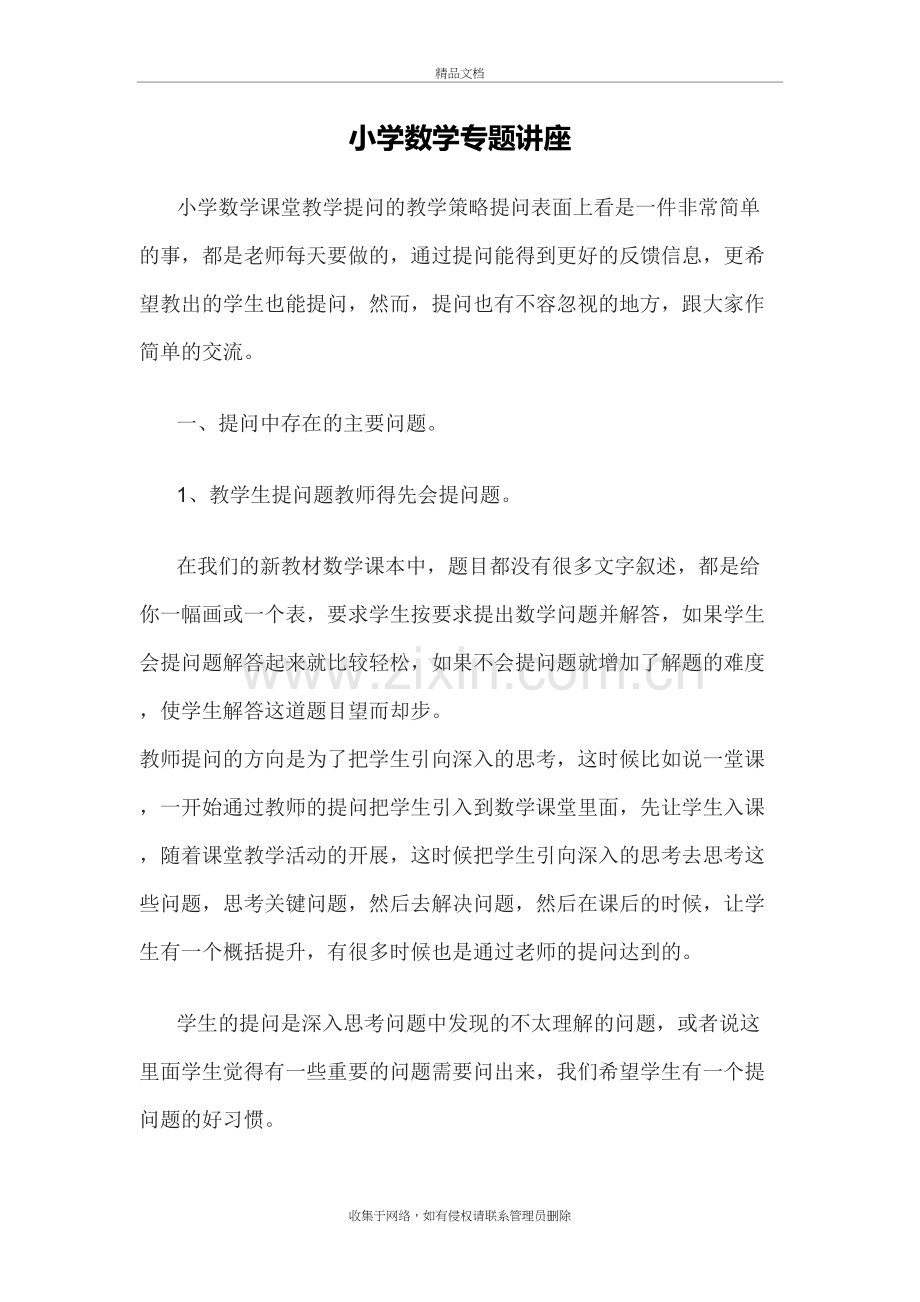 精品文档

小学数学专题讲座

小学数学课堂教学提问的教学策略提问表面上看是一件非常简单的事，都是老师每天要做的，通过提问能得到更好的反馈信息，更希望教出的学生也能提问，然而，提问也有不容忽视的地方，跟大家作简单的交流。

一、提问中存在的主要问题。

1、教学生提问题教师得先会提问题。

在我们的新教材数学课本中，题目都没有很多文字叙述，都是给你一幅画或一个表，要求学生按要求提出数学问题并解答，如果学生会提问题解答起来就比较轻松，如果不会提问题就增加了解题的难度，使学生解答这道题目望而却步。

教师提问的方向是为了把学生引向深入的思考，这时候比如说一堂课，一开始通过教师的提问把学生引入到数学课堂里面，先让学生入课，随着课堂教学活动的开展，这时候把学生引向深入的思考去思考这些问题，思考关键问题，然后去解决问题，然后在课后的时候，让学生有一个概括提升，有很多时候也是通过老师的提问达到的。

学生的提问是深入思考问题中发现的不太理解的问题，或者说这里面学生觉得有一些重要的问题需要问出来，我们希望学生有一个提问题的好习惯。

www.zixin.com.cn

收集于网络，如有侵权请联系管理员删除